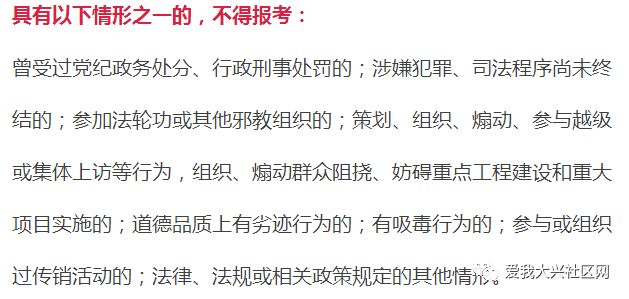 具有以下情形之一的，不得报考：

曾受过党纪政务处分、行政刑事处罚的；涉嫌犯罪、司法程序尚未终结的；参加法轮功或其他邪教组织的；策划、组织、煽动、参与越级或集体上访等行为，组织、煽动群众阻挠、妨碍重点工程建设和重大项目实施的；道德品质上有劣迹行为的；有吸毒行为的；参与或组织过传销活动的；法律、法规或相关政策规定的其他情形。

爱我大兴社区网